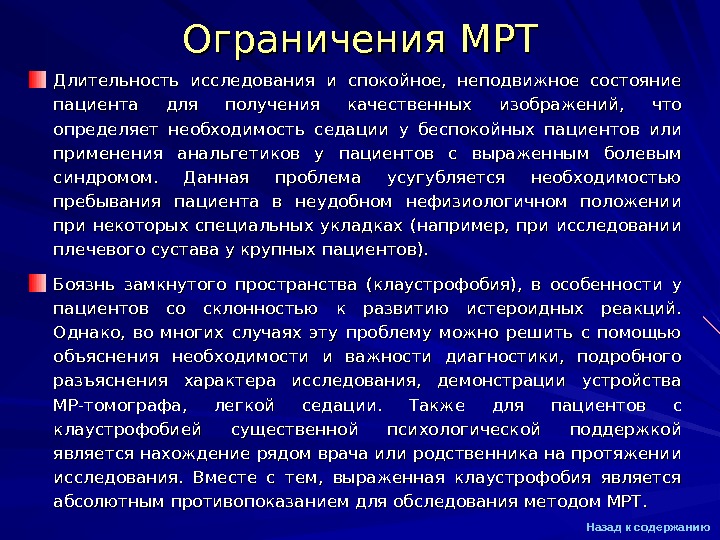 Ограничения МРТ

Длительность исследования и спокойное, неподвижное состояние пациента для получения качественных изображений, что определяет необходимость седации у беспокойных пациентов или применения анальгетиков у пациентов с выраженным болевым синдромом. Данная проблема усугубляется необходимостью пребывания пациента в неудобном нефизиологичном положении при некоторых специальных укладках (например, при исследовании плечевого сустава у крупных пациентов).

Боязнь замкнутого пространства (клаустрофобия), в особенности у пациентов со склонностью к развитию истероидных реакций. Однако, во многих случаях эту проблему можно решить с помощью объяснения необходимости и важности диагностики, подробного разъяснения характера исследования, демонстрации устройства МР-томографа, легкой седации. Также для пациентов с клаустрофобией существенной психологической поддержкой является нахождение рядом врача или родственника на протяжении исследования. Вместе с тем, выраженная клаустрофобия является абсолютным противопоказанием для обследования методом МРТ.

Назад к содержанию